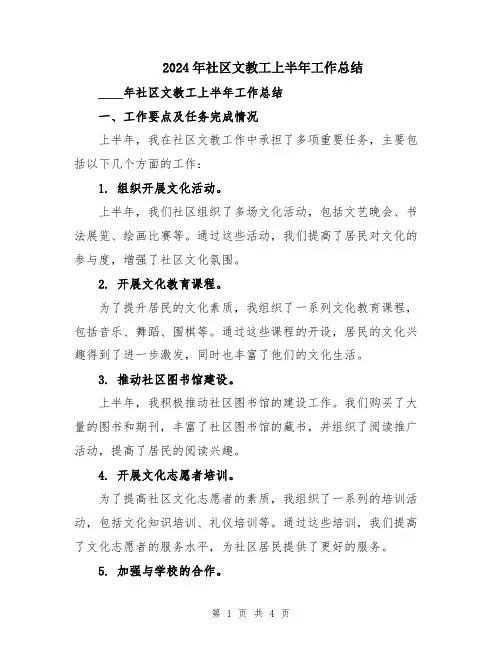 2024年社区文教工上半年工作总结

____年社区文教工上半年工作总结

一、工作要点及任务完成情况

上半年，我在社区文教工作中承担了多项重要任务，主要包括以下几个方面的工作：

1. 组织开展文化活动。

上半年，我们社区组织了多场文化活动，包括文艺晚会、书法展览、绘画比赛等。通过这些活动，我们提高了居民对文化的参与度，增强了社区文化氛围。

2. 开展文化教育课程。

为了提升居民的文化素质，我组织了一系列文化教育课程，包括音乐、舞蹈、围棋等。通过这些课程的开设，居民的文化兴趣得到了进一步激发，同时也丰富了他们的文化生活。

3. 推动社区图书馆建设。

上半年，我积极推动社区图书馆的建设工作。我们购买了大量的图书和期刊，丰富了社区图书馆的藏书，并组织了阅读推广活动，提高了居民的阅读兴趣。

4. 开展文化志愿者培训。

为了提高社区文化志愿者的素质，我组织了一系列的培训活动，包括文化知识培训、礼仪培训等。通过这些培训，我们提高了文化志愿者的服务水平，为社区居民提供了更好的服务。

5. 加强与学校的合作。

第 1 页 共 4 页